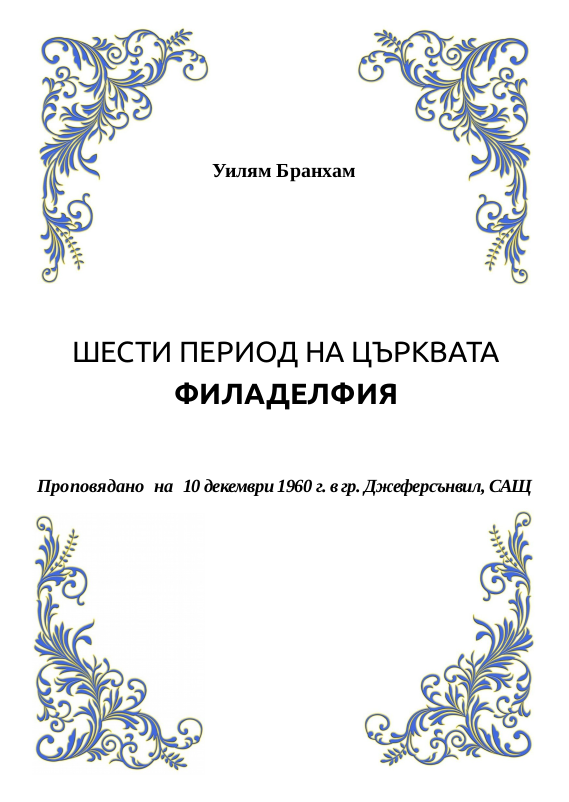 Уилям Бранхам

ШЕСТИ ПЕРИОД НА ЦЪРКВАТА
ФИЛАДЕЛФИЯ

Проповядано на 10 декември 1960 г. в гр. Джеферсънвил, САЩ